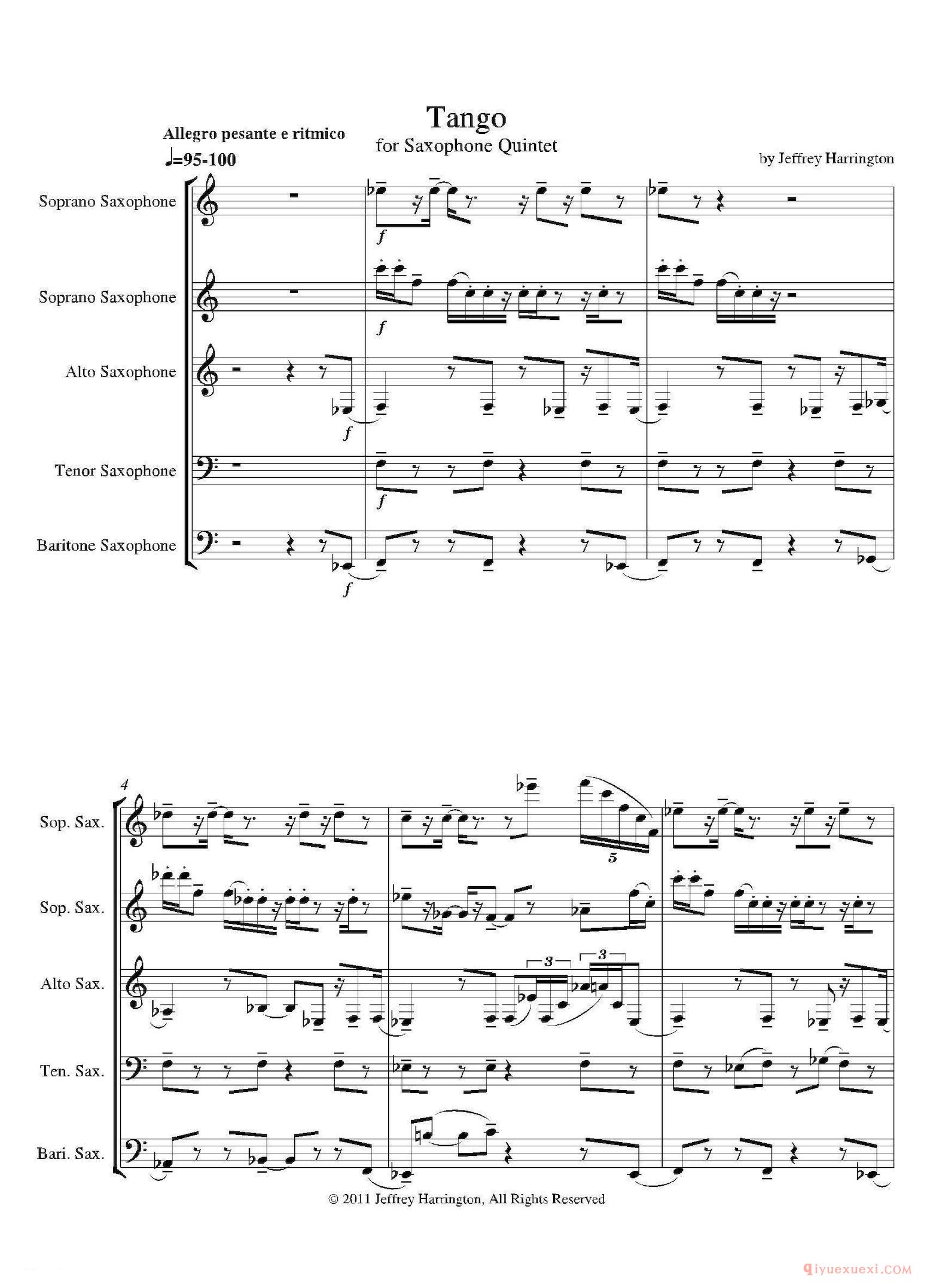 Tango
for Saxophone Quintet

Allegro pesante e ritmico
♩=95-100

by Jeffrey Harrington

Soprano Saxophone
Soprano Saxophone
Alto Saxophone
Tenor Saxophone
Baritone Saxophone

f
f
f
f
f

4
Sop. Sax.
Sop. Sax.
Alto Sax.
Ten. Sax.
Bari. Sax.

5
3
3

© 2011 Jeffrey Harrington, All Rights Reserved

qiyuexuexi.COM